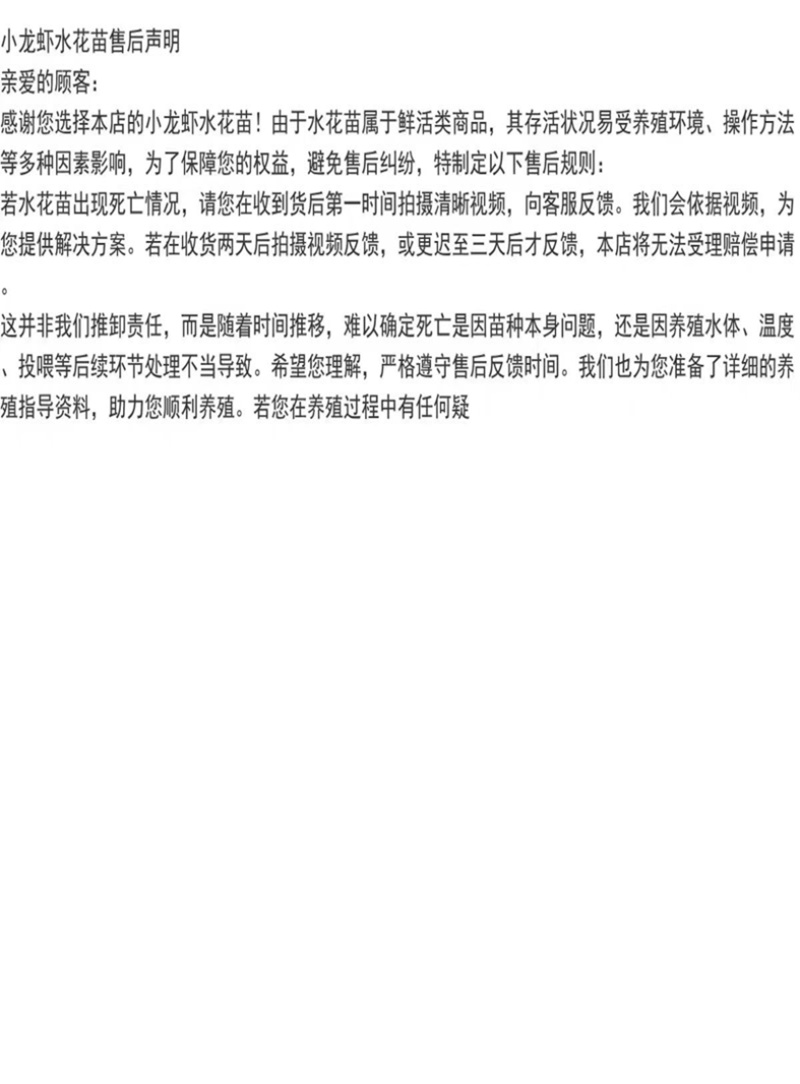 小龙虾水花苗售后声明

亲爱的顾客:

感谢您选择本店的小龙虾水花苗！由于水花苗属于鲜活类商品，其存活状况易受养殖环境、操作方法等多种因素影响，为了保障您的权益，避免售后纠纷，特制定以下售后规则：

若水花苗出现死亡情况，请您在收到货后第一时间拍摄清晰视频，向客服反馈。我们会依据视频，为您提供解决方案。若在收货两天后拍摄视频反馈，或更迟至三天后才反馈，本店将无法受理赔偿申请。

这并非我们推卸责任，而是随着时间推移，难以确定死亡是因苗种本身问题，还是因养殖水体、温度、投喂等后续环节处理不当导致。希望您理解，严格遵守售后反馈时间。我们也为您准备了详细的养殖指导资料，助力您顺利养殖。若您在养殖过程中有任何疑